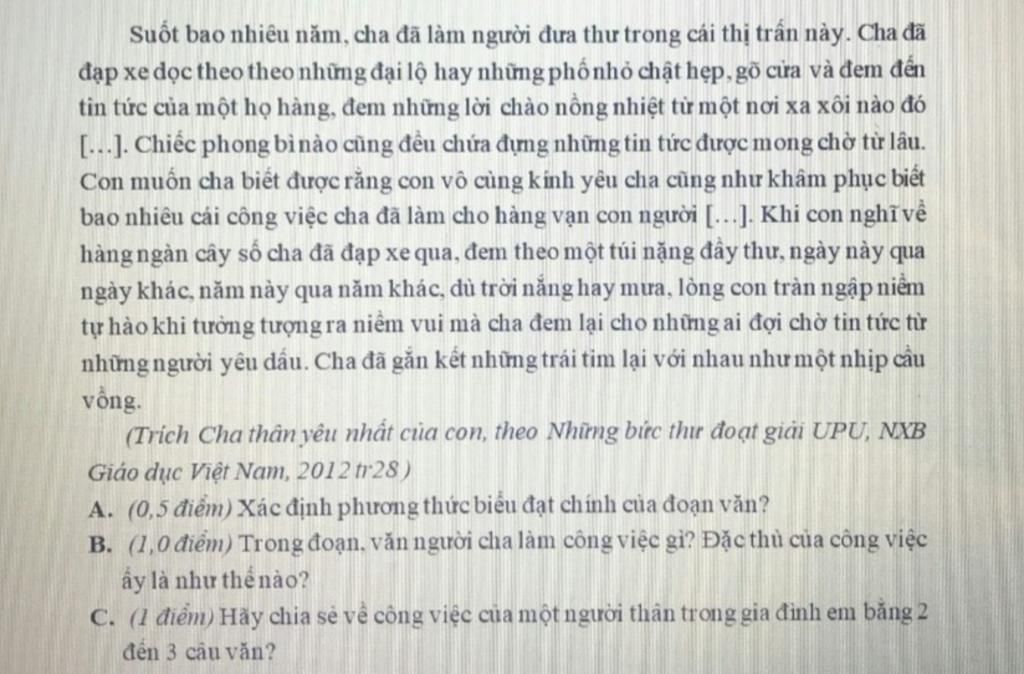 Suốt bao nhiêu năm, cha đã làm người đưa thư trong cái thị trấn này. Cha đã đạp xe dọc theo theo những đại lộ hay những phố nhỏ chật hẹp, gõ cửa và đem đến tin tức của một họ hàng, đem những lời chào nồng nhiệt từ một nơi xa xôi nào đó [...]. Chiếc phong bì nào cũng đều chứa đựng những tin tức được mong chờ từ lâu. Con muốn cha biết được rằng con vô cùng kính yêu cha cũng như khâm phục biết bao nhiêu cái công việc cha đã làm cho hàng vạn con người [...]. Khi con nghĩ về hàng ngàn cây số cha đã đạp xe qua, đem theo một túi nặng đầy thư, ngày này qua ngày khác, năm này qua năm khác, dù trời nắng hay mưa, lòng con tràn ngập niềm tự hào khi tưởng tượng ra niềm vui mà cha đem lại cho những ai đợi chờ tin tức từ những người yêu dấu. Cha đã gắn kết những trái tim lại với nhau như một nhịp cầu vồng.

(Trích Cha thân yêu nhất của con, theo Những bức thư đoạt giải UPU, NXB Giáo dục Việt Nam, 2012 tr28 )

A. (0,5 điểm) Xác định phương thức biểu đạt chính của đoạn văn?

B. (1,0 điểm) Trong đoạn, văn người cha làm công việc gì? Đặc thù của công việc ấy là như thế nào?

C. (1 điểm) Hãy chia sẻ về công việc của một người thân trong gia đình em bằng 2 đến 3 câu văn?